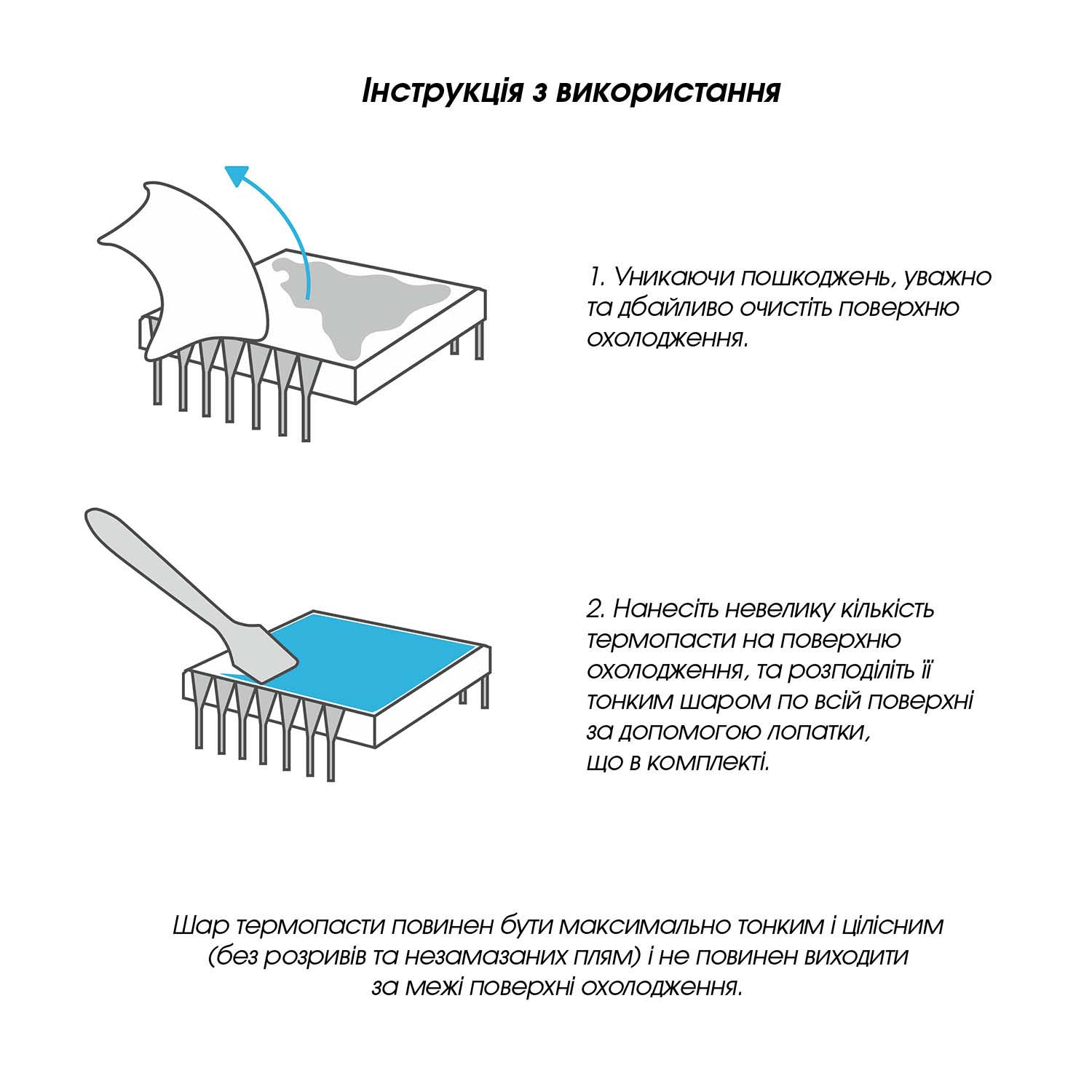 Інструкція з використання

1. Уникаючи пошкоджень, уважно та дбайливо очистіть поверхню охолодження.

2. Нанесіть невелику кількість термопасти на поверхню охолодження, та розподіліть її тонким шаром по всій поверхні за допомогою лопатки, що в комплекті.

Шар термопасти повинен бути максимально тонким і цілісним (без розривів та незамазаних плям) і не повинен виходити за межі поверхні охолодження.